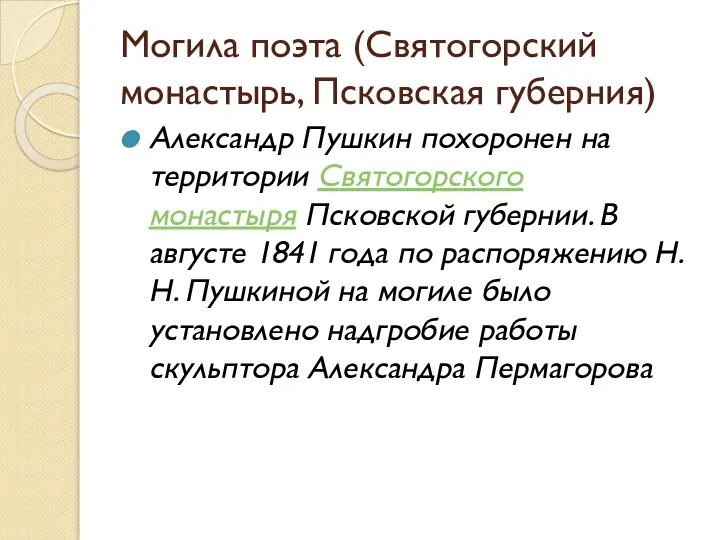 Могила поэта (Святогорский монастырь, Псковская губерния)

Александр Пушкин похоронен на территории Святогорского монастыря Псковской губернии. В августе 1841 года по распоряжению Н. Н. Пушкиной на могиле было установлено надгробие работы скульптора Александра Пермагорова